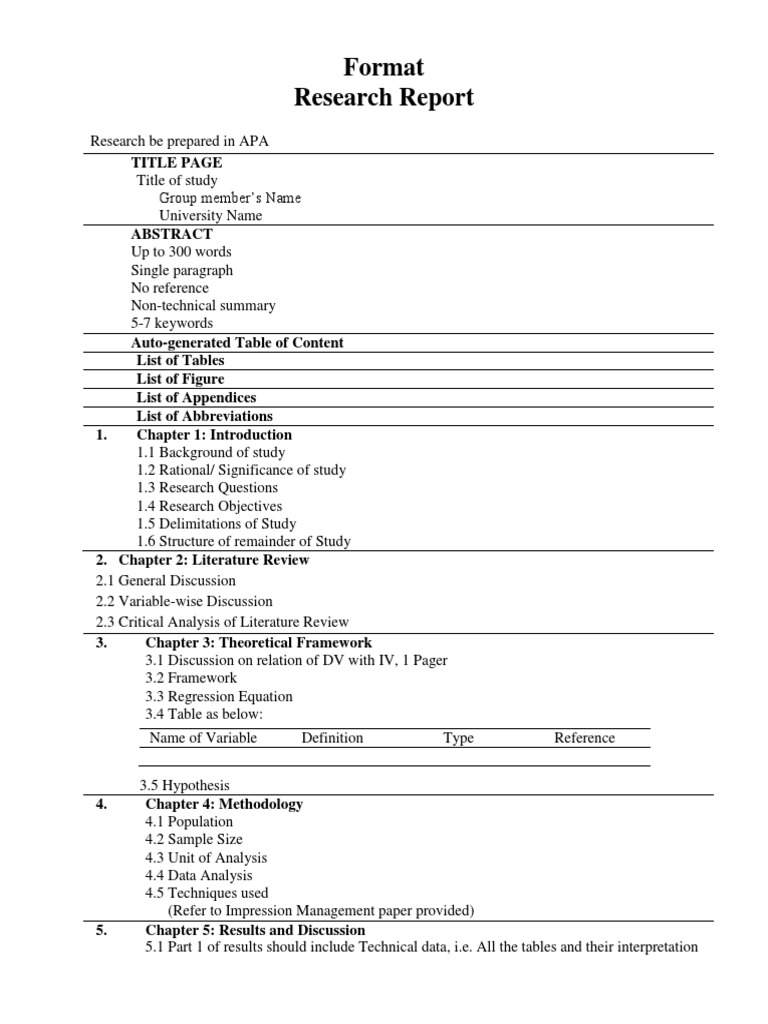 Format
Research Report

Research be prepared in APA

TITLE PAGE
Title of study
Group member's Name
University Name

ABSTRACT
Up to 300 words
Single paragraph
No reference
Non-technical summary
5-7 keywords

Auto-generated Table of Content
List of Tables
List of Figure
List of Appendices
List of Abbreviations

1. Chapter 1: Introduction
1.1 Background of study
1.2 Rational/ Significance of study
1.3 Research Questions
1.4 Research Objectives
1.5 Delimitations of Study
1.6 Structure of remainder of Study

2. Chapter 2: Literature Review
2.1 General Discussion
2.2 Variable-wise Discussion
2.3 Critical Analysis of Literature Review

3. Chapter 3: Theoretical Framework
3.1 Discussion on relation of DV with IV, 1 Pager
3.2 Framework
3.3 Regression Equation
3.4 Table as below:

| Name of Variable | Definition | Type | Reference |
|---|---|---|---|
| | | | |

3.5 Hypothesis

4. Chapter 4: Methodology
4.1 Population
4.2 Sample Size
4.3 Unit of Analysis
4.4 Data Analysis
4.5 Techniques used
(Refer to Impression Management paper provided)

5. Chapter 5: Results and Discussion
5.1 Part 1 of results should include Technical data, i.e. All the tables and their interpretation